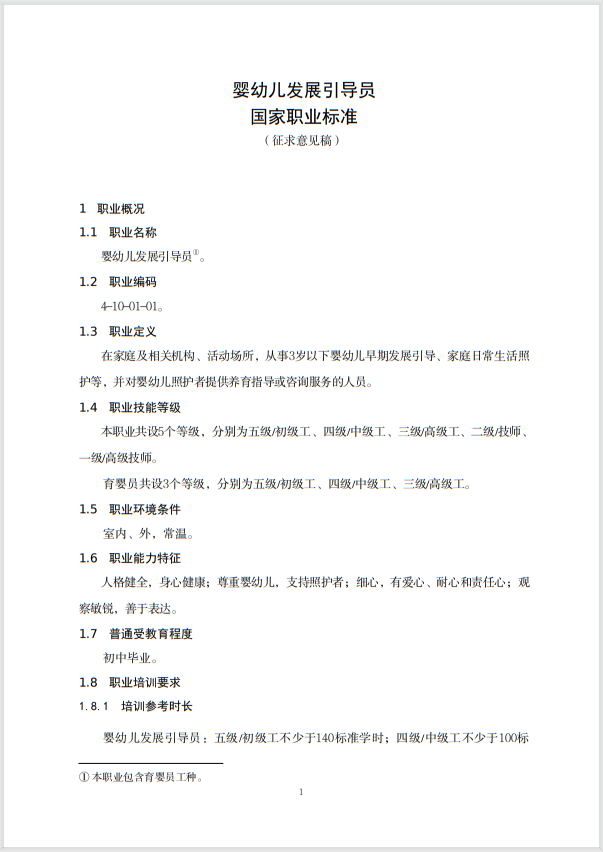 婴幼儿发展引导员
国家职业标准
（征求意见稿）

1 职业概况

1.1 职业名称

婴幼儿发展引导员①。

1.2 职业编码

4-10-01-01。

1.3 职业定义

在家庭及相关机构、活动场所，从事3岁以下婴幼儿早期发展引导、家庭日常生活照护等，并对婴幼儿照护者提供养育指导或咨询服务的人员。

1.4 职业技能等级

本职业共设5个等级，分别为五级/初级工、四级/中级工、三级/高级工、二级/技师、一级/高级技师。

育婴员共设3个等级，分别为五级/初级工、四级/中级工、三级/高级工。

1.5 职业环境条件

室内、外，常温。

1.6 职业能力特征

人格健全，身心健康；尊重婴幼儿，支持照护者；细心，有爱心、耐心和责任心；观察敏锐，善于表达。

1.7 普通受教育程度

初中毕业。

1.8 职业培训要求

1.8.1 培训参考时长

婴幼儿发展引导员：五级/初级工不少于140标准学时；四级/中级工不少于100标

① 本职业包含育婴员工种。

1